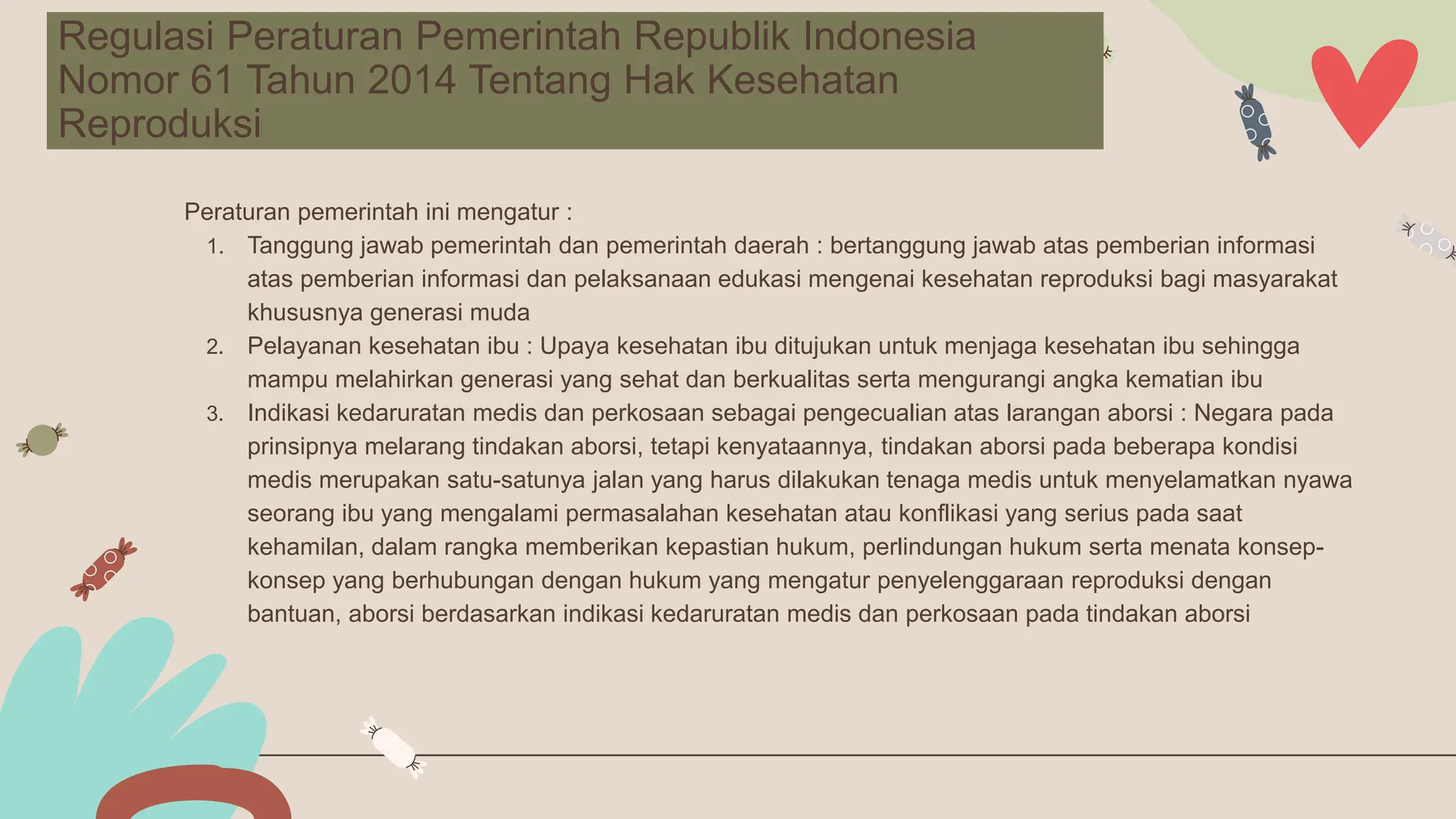 Regulasi Peraturan Pemerintah Republik Indonesia Nomor 61 Tahun 2014 Tentang Hak Kesehatan Reproduksi

Peraturan pemerintah ini mengatur :

1. Tanggung jawab pemerintah dan pemerintah daerah : bertanggung jawab atas pemberian informasi atas pemberian informasi dan pelaksanaan edukasi mengenai kesehatan reproduksi bagi masyarakat khususnya generasi muda
2. Pelayanan kesehatan ibu : Upaya kesehatan ibu ditujukan untuk menjaga kesehatan ibu sehingga mampu melahirkan generasi yang sehat dan berkualitas serta mengurangi angka kematian ibu
3. Indikasi kedaruratan medis dan perkosaan sebagai pengecualian atas larangan aborsi : Negara pada prinsipnya melarang tindakan aborsi, tetapi kenyataannya, tindakan aborsi pada beberapa kondisi medis merupakan satu-satunya jalan yang harus dilakukan tenaga medis untuk menyelamatkan nyawa seorang ibu yang mengalami permasalahan kesehatan atau konflikasi yang serius pada saat kehamilan, dalam rangka memberikan kepastian hukum, perlindungan hukum serta menata konsep-konsep yang berhubungan dengan hukum yang mengatur penyelenggaraan reproduksi dengan bantuan, aborsi berdasarkan indikasi kedaruratan medis dan perkosaan pada tindakan aborsi